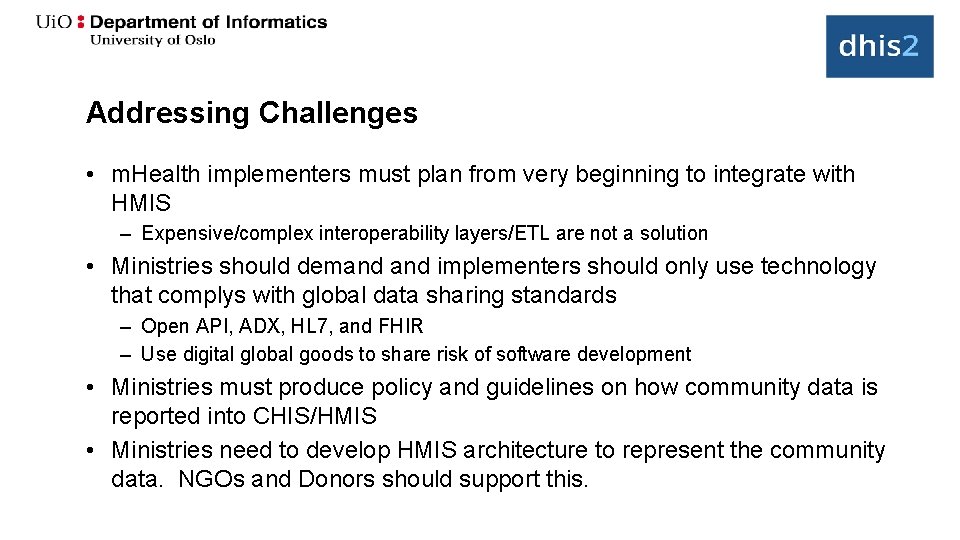 UiO : Department of Informatics
University of Oslo

dhis2

Addressing Challenges

• mHealth implementers must plan from very beginning to integrate with HMIS
– Expensive/complex interoperability layers/ETL are not a solution

• Ministries should demand and implementers should only use technology that complys with global data sharing standards
– Open API, ADX, HL7, and FHIR
– Use digital global goods to share risk of software development

• Ministries must produce policy and guidelines on how community data is reported into CHIS/HMIS

• Ministries need to develop HMIS architecture to represent the community data. NGOs and Donors should support this.